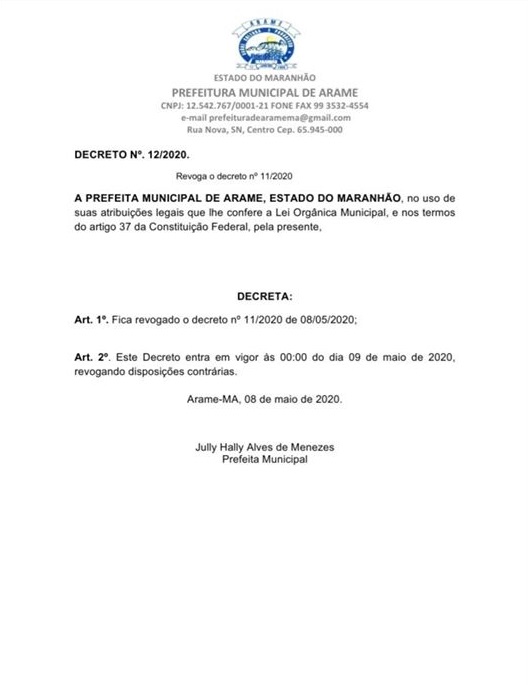 ARAME

ESTADO DO MARANHÃO
PREFEITURA MUNICIPAL DE ARAME
CNPJ: 12.542.767/0001-21 FONE FAX 99 3532-4554
e-mail prefeituradearamema@gmail.com
Rua Nova, SN, Centro Cep. 65.945-000

DECRETO Nº. 12/2020.

Revoga o decreto nº 11/2020

A PREFEITA MUNICIPAL DE ARAME, ESTADO DO MARANHÃO, no uso de suas atribuições legais que lhe confere a Lei Orgânica Municipal, e nos termos do artigo 37 da Constituição Federal, pela presente,

DECRETA:

Art. 1º. Fica revogado o decreto nº 11/2020 de 08/05/2020;

Art. 2º. Este Decreto entra em vigor às 00:00 do dia 09 de maio de 2020, revogando disposições contrárias.

Arame-MA, 08 de maio de 2020.

Jully Hally Alves de Menezes
Prefeita Municipal